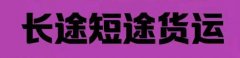 长途短途货运